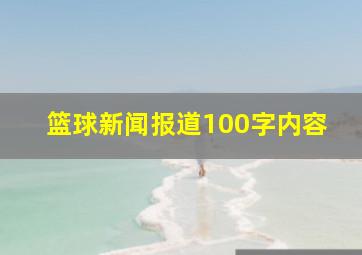 篮球新闻报道100字内容